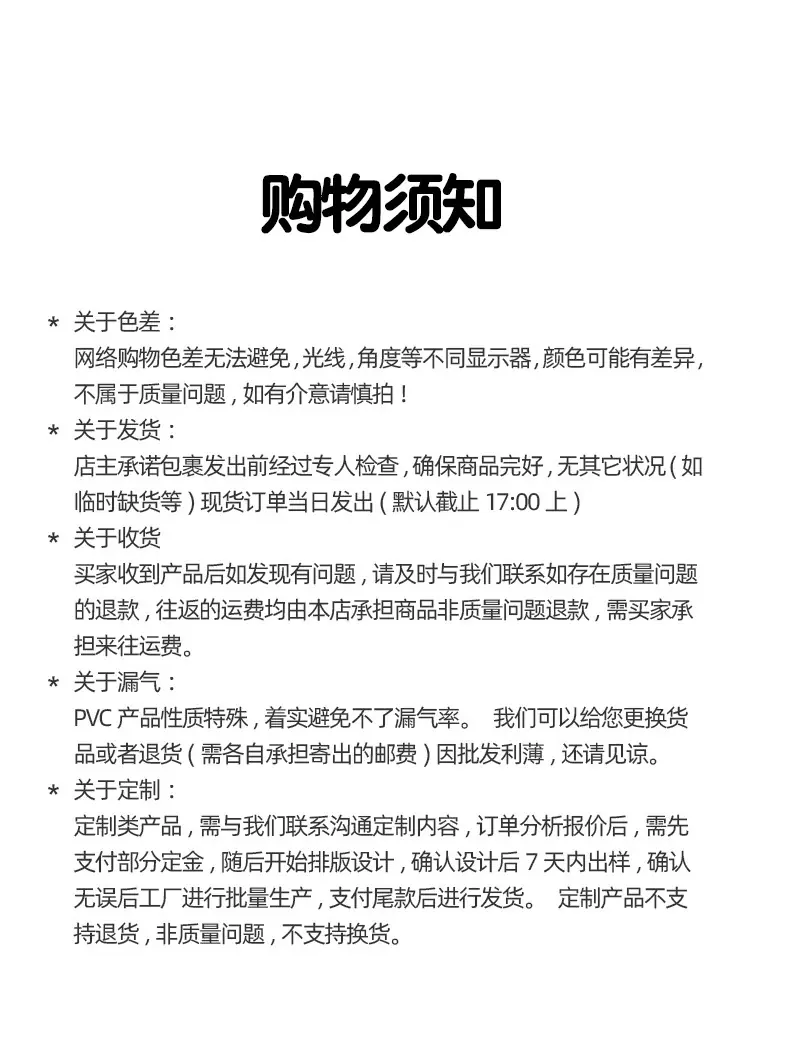 购物须知

* 关于色差：
网络购物色差无法避免，光线，角度等不同显示器，颜色可能有差异，不属于质量问题，如有介意请慎拍！

* 关于发货：
店主承诺包裹发出前经过专人检查，确保商品完好，无其它状况（如临时缺货等）现货订单当日发出（默认截止 17:00 上）

* 关于收货
买家收到产品后如发现有问题，请及时与我们联系如存在质量问题的退款，往返的运费均由本店承担商品非质量问题退款，需买家承担来往运费。

* 关于漏气：
PVC 产品性质特殊，着实避免不了漏气率。 我们可以给您更换货品或者退货（需各自承担寄出的邮费）因批发利薄，还请见谅。

* 关于定制：
定制类产品，需与我们联系沟通定制内容，订单分析报价后，需先支付部分定金，随后开始排版设计，确认设计后 7 天内出样，确认无误后工厂进行批量生产，支付尾款后进行发货。 定制产品不支持退货，非质量问题，不支持换货。